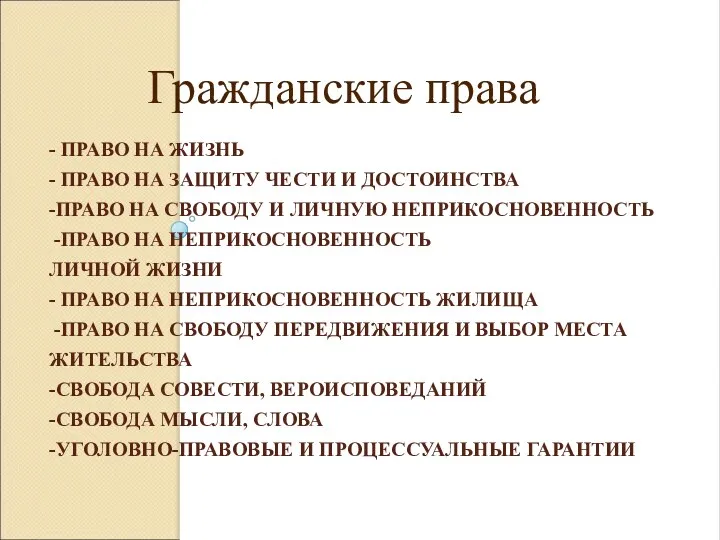 Гражданские права

- ПРАВО НА ЖИЗНЬ
- ПРАВО НА ЗАЩИТУ ЧЕСТИ И ДОСТОИНСТВА
-ПРАВО НА СВОБОДУ И ЛИЧНУЮ НЕПРИКОСНОВЕННОСТЬ
-ПРАВО НА НЕПРИКОСНОВЕННОСТЬ ЛИЧНОЙ ЖИЗНИ
- ПРАВО НА НЕПРИКОСНОВЕННОСТЬ ЖИЛИЩА
-ПРАВО НА СВОБОДУ ПЕРЕДВИЖЕНИЯ И ВЫБОР МЕСТА ЖИТЕЛЬСТВА
-СВОБОДА СОВЕСТИ, ВЕРОИСПОВЕДАНИЙ
-СВОБОДА МЫСЛИ, СЛОВА
-УГОЛОВНО-ПРАВОВЫЕ И ПРОЦЕССУАЛЬНЫЕ ГАРАНТИИ